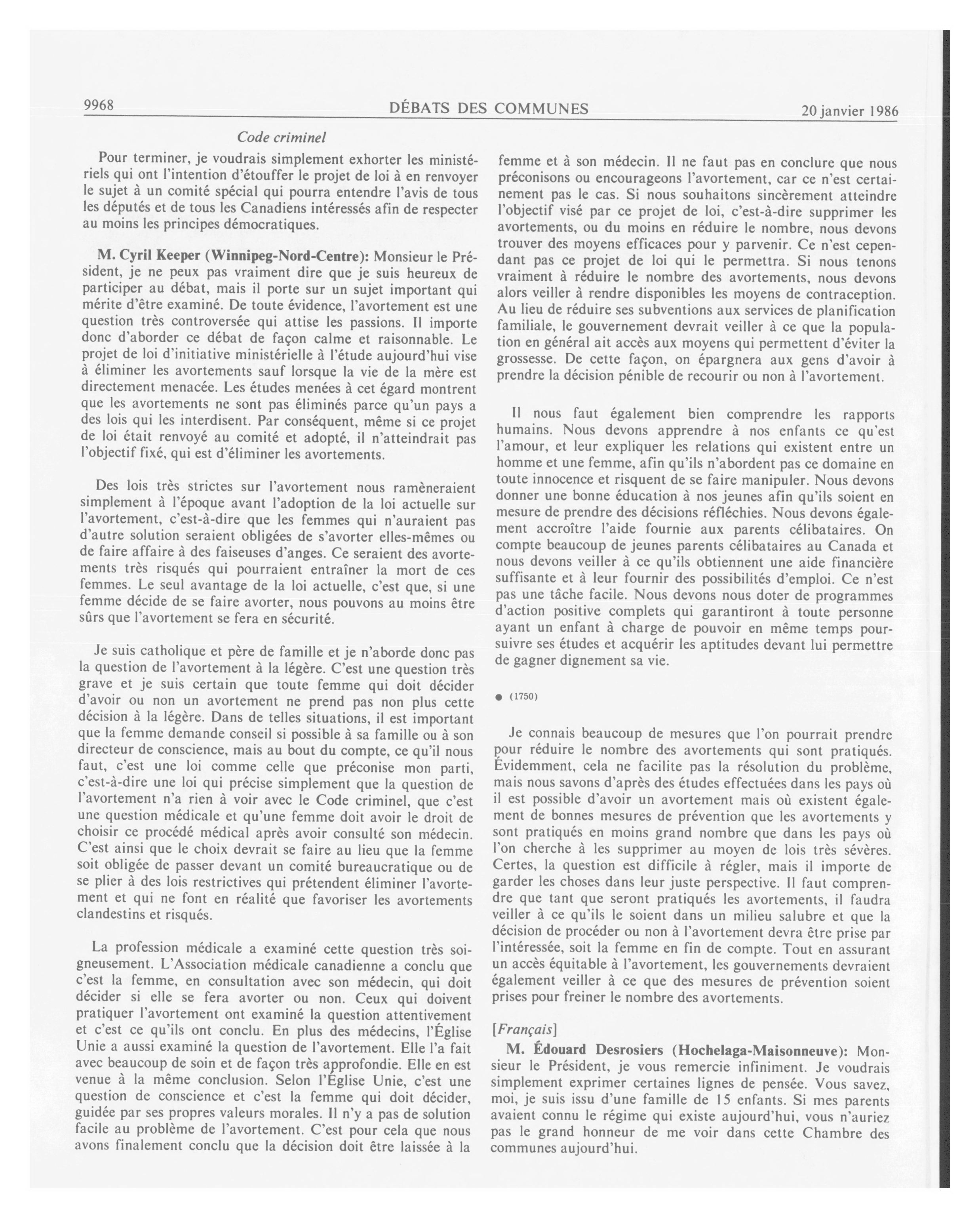 9968 DÉBATS DES COMMUNES 20 janvier 1986

Code criminel

Pour terminer, je voudrais simplement exhorter les ministériels qui ont l'intention d'étouffer le projet de loi à en renvoyer le sujet à un comité spécial qui pourra entendre l'avis de tous les députés et de tous les Canadiens intéressés afin de respecter au moins les principes démocratiques.

M. Cyril Keeper (Winnipeg-Nord-Centre): Monsieur le Président, je ne peux pas vraiment dire que je suis heureux de participer au débat, mais il porte sur un sujet important qui mérite d'être examiné. De toute évidence, l'avortement est une question très controversée qui attise les passions. Il importe donc d'aborder ce débat de façon calme et raisonnable. Le projet de loi d'initiative ministérielle à l'étude aujourd'hui vise à éliminer les avortements sauf lorsque la vie de la mère est directement menacée. Les études menées à cet égard montrent que les avortements ne sont pas éliminés parce qu'un pays a des lois qui les interdisent. Par conséquent, même si ce projet de loi était renvoyé au comité et adopté, il n'atteindrait pas l'objectif fixé, qui est d'éliminer les avortements.

Des lois très strictes sur l'avortement nous ramèneraient simplement à l'époque avant l'adoption de la loi actuelle sur l'avortement, c'est-à-dire que les femmes qui n'auraient pas d'autre solution seraient obligées de s'avorter elles-mêmes ou de faire affaire à des faiseuses d'anges. Ce seraient des avortements très risqués qui pourraient entraîner la mort de ces femmes. Le seul avantage de la loi actuelle, c'est que, si une femme décide de se faire avorter, nous pouvons au moins être sûrs que l'avortement se fera en sécurité.

Je suis catholique et père de famille et je n'aborde donc pas la question de l'avortement à la légère. C'est une question très grave et je suis certain que toute femme qui doit décider d'avoir ou non un avortement ne prend pas non plus cette décision à la légère. Dans de telles situations, il est important que la femme demande conseil si possible à sa famille ou à son directeur de conscience, mais au bout du compte, ce qu'il nous faut, c'est une loi comme celle que préconise mon parti, c'est-à-dire une loi qui précise simplement que la question de l'avortement n'a rien à voir avec le Code criminel, que c'est une question médicale et qu'une femme doit avoir le droit de choisir ce procédé médical après avoir consulté son médecin. C'est ainsi que le choix devrait se faire au lieu que la femme soit obligée de passer devant un comité bureaucratique ou de se plier à des lois restrictives qui prétendent éliminer l'avortement et qui ne font en réalité que favoriser les avortements clandestins et risqués.

La profession médicale a examiné cette question très soigneusement. L'Association médicale canadienne a conclu que c'est la femme, en consultation avec son médecin, qui doit décider si elle se fera avorter ou non. Ceux qui doivent pratiquer l'avortement ont examiné la question attentivement et c'est ce qu'ils ont conclu. En plus des médecins, l'Église Unie a aussi examiné la question de l'avortement. Elle l'a fait avec beaucoup de soin et de façon très approfondie. Elle en est venue à la même conclusion. Selon l'Église Unie, c'est une question de conscience et c'est la femme qui doit décider, guidée par ses propres valeurs morales. Il n'y a pas de solution facile au problème de l'avortement. C'est pour cela que nous avons finalement conclu que la décision doit être laissée à la femme et à son médecin. Il ne faut pas en conclure que nous préconisons ou encourageons l'avortement, car ce n'est certainement pas le cas. Si nous souhaitons sincèrement atteindre l'objectif visé par ce projet de loi, c'est-à-dire supprimer les avortements, ou du moins en réduire le nombre, nous devons trouver des moyens efficaces pour y parvenir. Ce n'est cependant pas ce projet de loi qui le permettra. Si nous tenons vraiment à réduire le nombre des avortements, nous devons alors veiller à rendre disponibles les moyens de contraception. Au lieu de réduire ses subventions aux services de planification familiale, le gouvernement devrait veiller à ce que la population en général ait accès aux moyens qui permettent d'éviter la grossesse. De cette façon, on épargnera aux gens d'avoir à prendre la décision pénible de recourir ou non à l'avortement.

Il nous faut également bien comprendre les rapports humains. Nous devons apprendre à nos enfants ce qu'est l'amour, et leur expliquer les relations qui existent entre un homme et une femme, afin qu'ils n'abordent pas ce domaine en toute innocence et risquent de se faire manipuler. Nous devons donner une bonne éducation à nos jeunes afin qu'ils soient en mesure de prendre des décisions réfléchies. Nous devons également accroître l'aide fournie aux parents célibataires. On compte beaucoup de jeunes parents célibataires au Canada et nous devons veiller à ce qu'ils obtiennent une aide financière suffisante et à leur fournir des possibilités d'emploi. Ce n'est pas une tâche facile. Nous devons nous doter de programmes d'action positive complets qui garantiront à toute personne ayant un enfant à charge de pouvoir en même temps poursuivre ses études et acquérir les aptitudes devant lui permettre de gagner dignement sa vie.

● (1750)

Je connais beaucoup de mesures que l'on pourrait prendre pour réduire le nombre des avortements qui sont pratiqués. Évidemment, cela ne facilite pas la résolution du problème, mais nous savons d'après des études effectuées dans les pays où il est possible d'avoir un avortement mais où existent également de bonnes mesures de prévention que les avortements y sont pratiqués en moins grand nombre que dans les pays où l'on cherche à les supprimer au moyen de lois très sévères. Certes, la question est difficile à régler, mais il importe de garder les choses dans leur juste perspective. Il faut comprendre que tant que seront pratiqués les avortements, il faudra veiller à ce qu'ils le soient dans un milieu salubre et que la décision de procéder ou non à l'avortement devra être prise par l'intéressée, soit la femme en fin de compte. Tout en assurant un accès équitable à l'avortement, les gouvernements devraient également veiller à ce que des mesures de prévention soient prises pour freiner le nombre des avortements.

[Français]

M. Édouard Desrosiers (Hochelaga-Maisonneuve): Monsieur le Président, je vous remercie infiniment. Je voudrais simplement exprimer certaines lignes de pensée. Vous savez, moi, je suis issu d'une famille de 15 enfants. Si mes parents avaient connu le régime qui existe aujourd'hui, vous n'auriez pas le grand honneur de me voir dans cette Chambre des communes aujourd'hui.